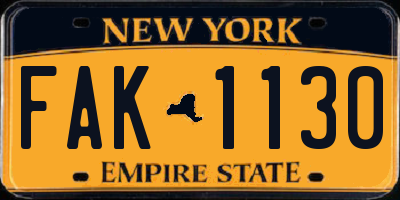 NEW YORK

FAK 1130

EMPIRE STATE